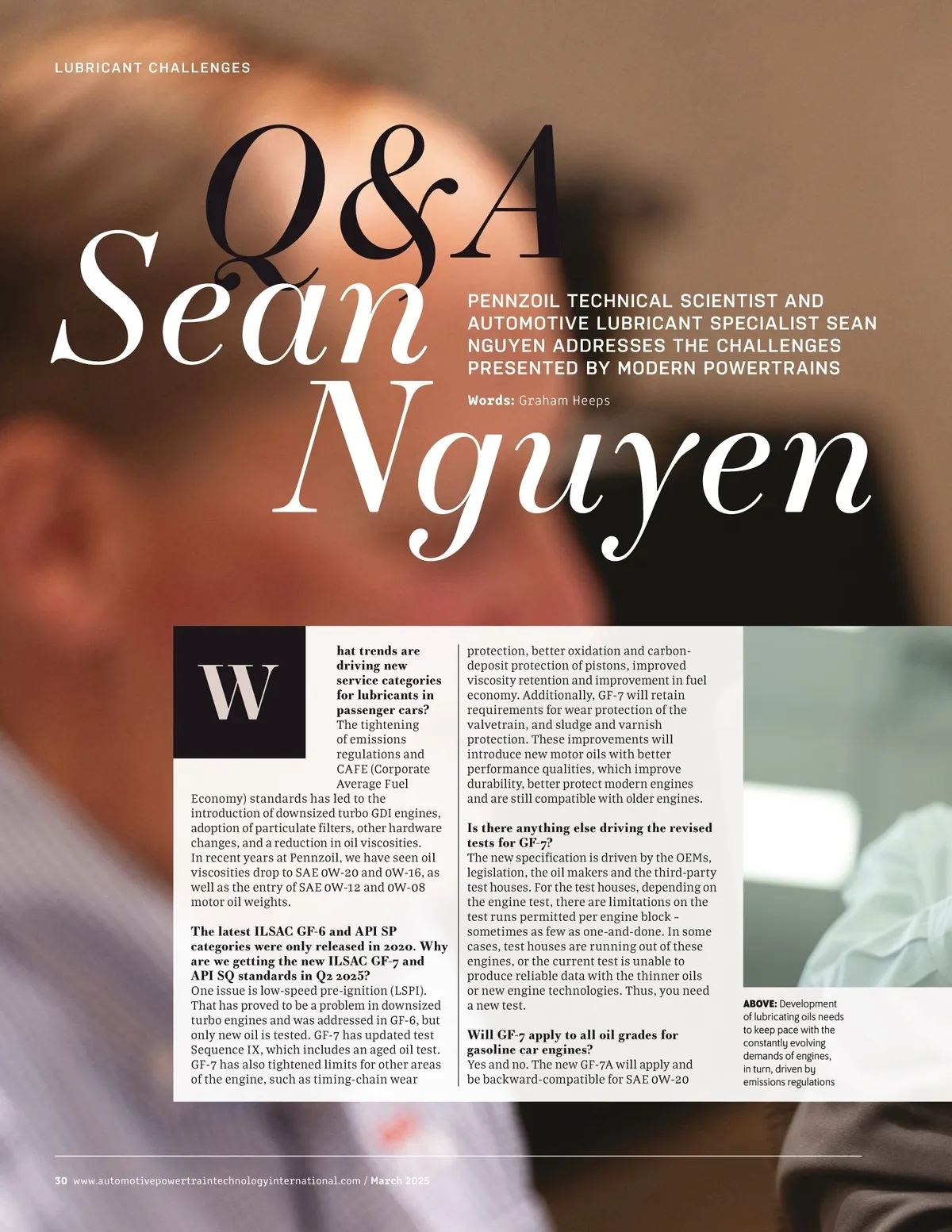 LUBRICANT CHALLENGES

Q&A
Sean
Nguyen

PENNZOIL TECHNICAL SCIENTIST AND AUTOMOTIVE LUBRICANT SPECIALIST SEAN NGUYEN ADDRESSES THE CHALLENGES PRESENTED BY MODERN POWERTRAINS

Words: Graham Heeps

What trends are driving new service categories for lubricants in passenger cars?
The tightening of emissions regulations and CAFE (Corporate Average Fuel Economy) standards has led to the introduction of downsized turbo GDI engines, adoption of particulate filters, other hardware changes, and a reduction in oil viscosities. In recent years at Pennzoil, we have seen oil viscosities drop to SAE 0W-20 and 0W-16, as well as the entry of SAE 0W-12 and 0W-08 motor oil weights.

The latest ILSAC GF-6 and API SP categories were only released in 2020. Why are we getting the new ILSAC GF-7 and API SQ standards in Q2 2025?
One issue is low-speed pre-ignition (LSPI). That has proved to be a problem in downsized turbo engines and was addressed in GF-6, but only new oil is tested. GF-7 has updated test Sequence IX, which includes an aged oil test. GF-7 has also tightened limits for other areas of the engine, such as timing-chain wear protection, better oxidation and carbon-deposit protection of pistons, improved viscosity retention and improvement in fuel economy. Additionally, GF-7 will retain requirements for wear protection of the valvetrain, and sludge and varnish protection. These improvements will introduce new motor oils with better performance qualities, which improve durability, better protect modern engines and are still compatible with older engines.

Is there anything else driving the revised tests for GF-7?
The new specification is driven by the OEMs, legislation, the oil makers and the third-party test houses. For the test houses, depending on the engine test, there are limitations on the test runs permitted per engine block - sometimes as few as one-and-done. In some cases, test houses are running out of these engines, or the current test is unable to produce reliable data with the thinner oils or new engine technologies. Thus, you need a new test.

Will GF-7 apply to all oil grades for gasoline car engines?
Yes and no. The new GF-7A will apply and be backward-compatible for SAE 0W-20

ABOVE: Development of lubricating oils needs to keep pace with the constantly evolving demands of engines, in turn, driven by emissions regulations

30 www.automotivepowertraintechnologyinternational.com / March 2025